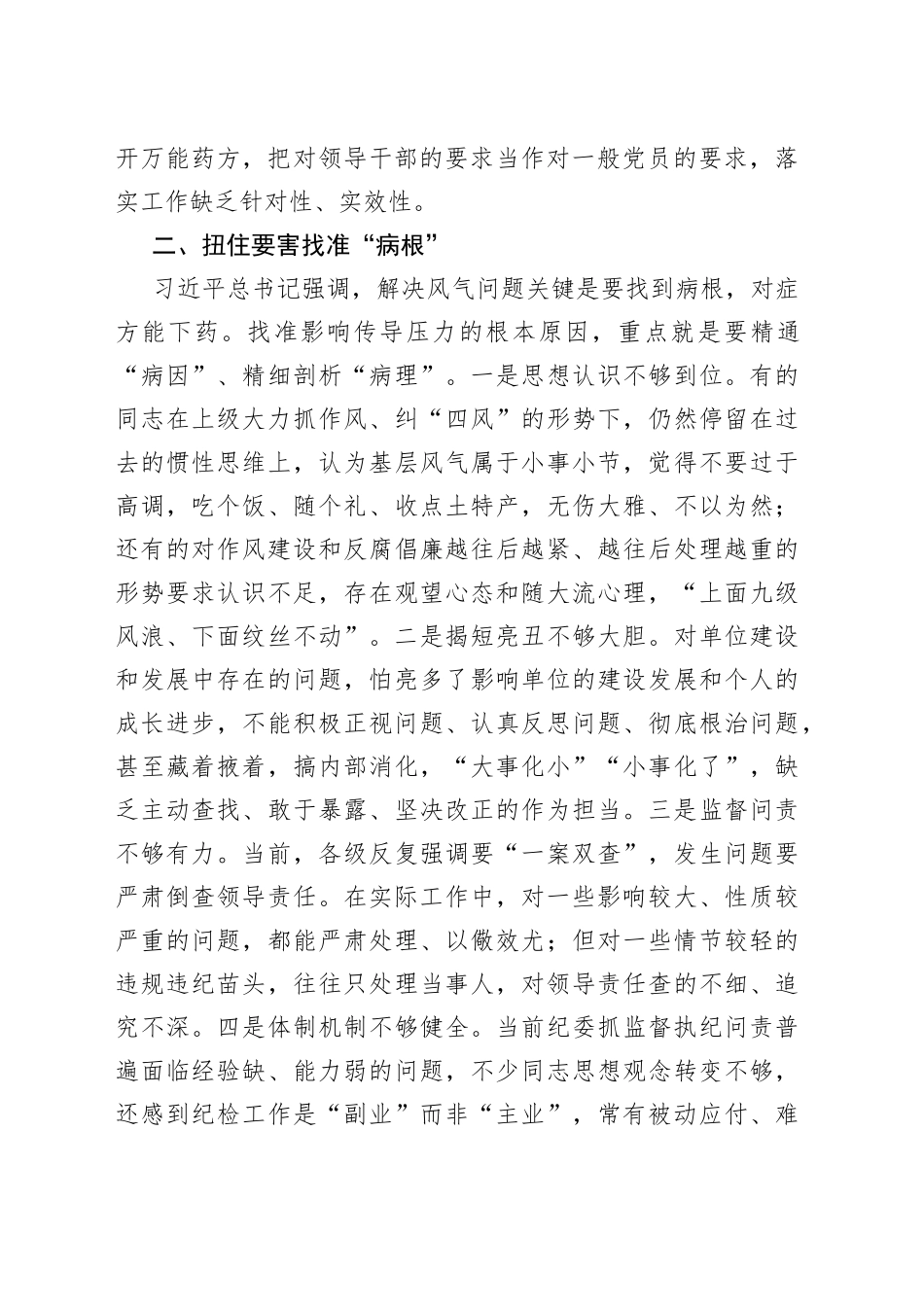 开万能药方，把对领导干部的要求当作对一般党员的要求，落实工作缺乏针对性、实效性。

二、扭住要害找准“病根”

习近平总书记强调，解决风气问题关键是要找到病根，对症方能下药。找准影响传导压力的根本原因，重点就是要精通“病因”、精细剖析“病理”。一是思想认识不够到位。有的同志在上级大力抓作风、纠“四风”的形势下，仍然停留在过去的惯性思维上，认为基层风气属于小事小节，觉得不要过于高调，吃个饭、随个礼、收点土特产，无伤大雅、不以为然；还有的对作风建设和反腐倡廉越往后越紧、越往后处理越重的形势要求认识不足，存在观望心态和随大流心理，“上面九级风浪、下面纹丝不动”。二是揭短亮丑不够大胆。对单位建设和发展中存在的问题，怕亮多了影响单位的建设发展和个人的成长进步，不能积极正视问题、认真反思问题、彻底根治问题，甚至藏着掖着，搞内部消化，“大事化小”“小事化了”，缺乏主动查找、敢于暴露、坚决改正的作为担当。三是监督问责不够有力。当前，各级反复强调要“一案双查”，发生问题要严肃倒查领导责任。在实际工作中，对一些影响较大、性质较严重的问题，都能严肃处理、以儆效尤；但对一些情节较轻的违规违纪苗头，往往只处理当事人，对领导责任查的不细、追究不深。四是体制机制不够健全。当前纪委抓监督执纪问责普遍面临经验缺、能力弱的问题，不少同志思想观念转变不够，还感到纪检工作是“副业”而非“主业”，常有被动应付、难